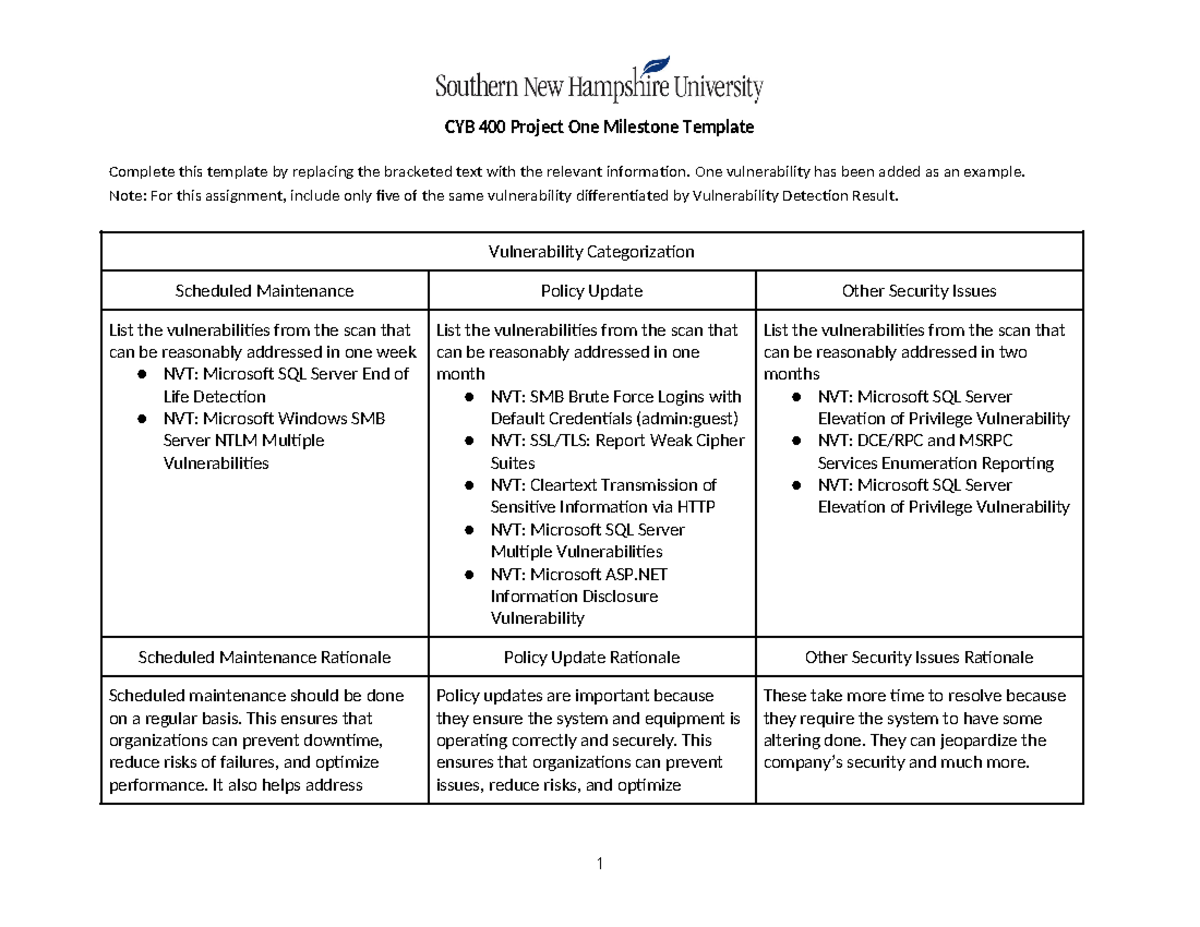 Southern New Hampshire University

CYB 400 Project One Milestone Template

Complete this template by replacing the bracketed text with the relevant information. One vulnerability has been added as an example.
Note: For this assignment, include only five of the same vulnerability differentiated by Vulnerability Detection Result.

| Vulnerability Categorization | | |
|---|---|---|
| Scheduled Maintenance | Policy Update | Other Security Issues |
| List the vulnerabilities from the scan that can be reasonably addressed in one week • NVT: Microsoft SQL Server End of Life Detection • NVT: Microsoft Windows SMB Server NTLM Multiple Vulnerabilities | List the vulnerabilities from the scan that can be reasonably addressed in one month • NVT: SMB Brute Force Logins with Default Credentials (admin:guest) • NVT: SSL/TLS: Report Weak Cipher Suites • NVT: Cleartext Transmission of Sensitive Information via HTTP • NVT: Microsoft SQL Server Multiple Vulnerabilities • NVT: Microsoft ASP.NET Information Disclosure Vulnerability | List the vulnerabilities from the scan that can be reasonably addressed in two months • NVT: Microsoft SQL Server Elevation of Privilege Vulnerability • NVT: DCE/RPC and MSRPC Services Enumeration Reporting • NVT: Microsoft SQL Server Elevation of Privilege Vulnerability |
| Scheduled Maintenance Rationale | Policy Update Rationale | Other Security Issues Rationale |
| Scheduled maintenance should be done on a regular basis. This ensures that organizations can prevent downtime, reduce risks of failures, and optimize performance. It also helps address | Policy updates are important because they ensure the system and equipment is operating correctly and securely. This ensures that organizations can prevent issues, reduce risks, and optimize | These take more time to resolve because they require the system to have some altering done. They can jeopardize the company's security and much more. |

1